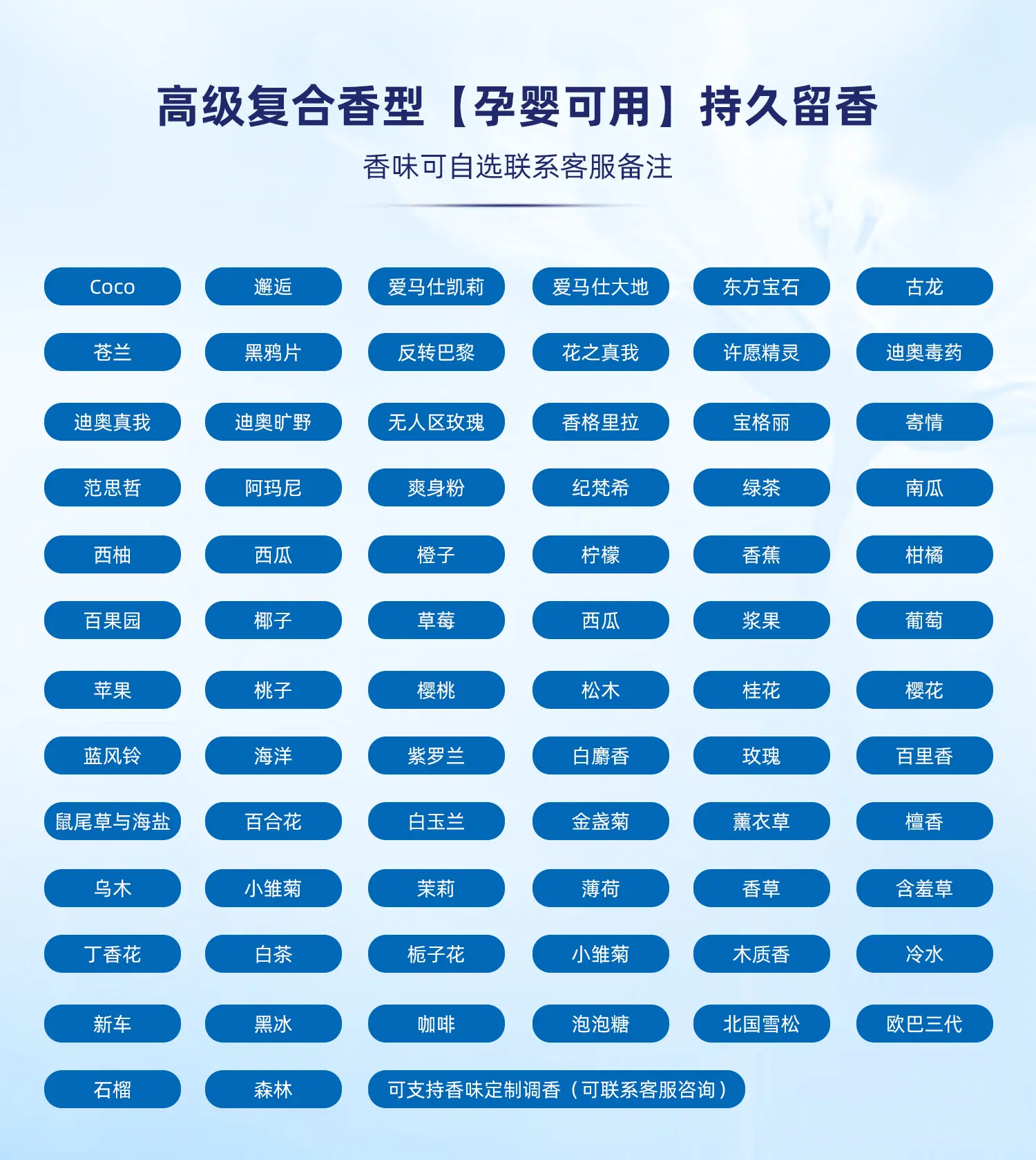 高级复合香型【孕婴可用】持久留香

香味可自选联系客服备注

Coco
邂逅
爱马仕凯莉
爱马仕大地
东方宝石
古龙

苍兰
黑鸦片
反转巴黎
花之真我
许愿精灵
迪奥毒药

迪奥真我
迪奥旷野
无人区玫瑰
香格里拉
宝格丽
寄情

范思哲
阿玛尼
爽身粉
纪梵希
绿茶
南瓜

西柚
西瓜
橙子
柠檬
香蕉
柑橘

百果园
椰子
草莓
西瓜
浆果
葡萄

苹果
桃子
樱桃
松木
桂花
樱花

蓝风铃
海洋
紫罗兰
白麝香
玫瑰
百里香

鼠尾草与海盐
百合花
白玉兰
金盏菊
薰衣草
檀香

乌木
小雏菊
茉莉
薄荷
香草
含羞草

丁香花
白茶
栀子花
小雏菊
木质香
冷水

新车
黑冰
咖啡
泡泡糖
北国雪松
欧巴三代

石榴
森林
可支持香味定制调香（可联系客服咨询）